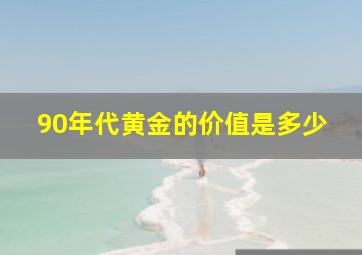 90年代黄金的价值是多少